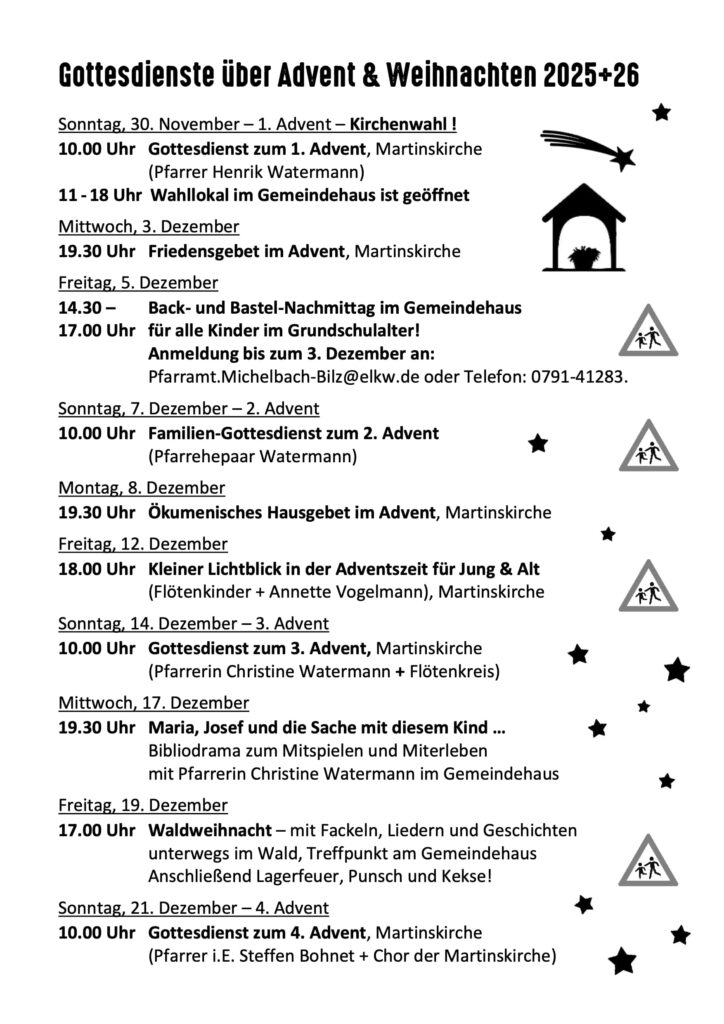 Gottesdienste über Advent & Weihnachten 2025+26

Sonntag, 30. November – 1. Advent – Kirchenwahl !
10.00 Uhr Gottesdienst zum 1. Advent, Martinskirche
(Pfarrer Henrik Watermann)
11 - 18 Uhr Wahllokal im Gemeindehaus ist geöffnet

Mittwoch, 3. Dezember
19.30 Uhr Friedensgebet im Advent, Martinskirche

Freitag, 5. Dezember
14.30 – 17.00 Uhr Back- und Bastel-Nachmittag im Gemeindehaus für alle Kinder im Grundschulalter!
Anmeldung bis zum 3. Dezember an:
Pfarramt.Michelbach-Bilz@elkw.de oder Telefon: 0791-41283.

Sonntag, 7. Dezember – 2. Advent
10.00 Uhr Familien-Gottesdienst zum 2. Advent
(Pfarrehepaar Watermann)

Montag, 8. Dezember
19.30 Uhr Ökumenisches Hausgebet im Advent, Martinskirche

Freitag, 12. Dezember
18.00 Uhr Kleiner Lichtblick in der Adventszeit für Jung & Alt
(Flötenkinder + Annette Vogelmann), Martinskirche

Sonntag, 14. Dezember – 3. Advent
10.00 Uhr Gottesdienst zum 3. Advent, Martinskirche
(Pfarrerin Christine Watermann + Flötenkreis)

Mittwoch, 17. Dezember
19.30 Uhr Maria, Josef und die Sache mit diesem Kind ...
Bibliodrama zum Mitspielen und Miterleben
mit Pfarrerin Christine Watermann im Gemeindehaus

Freitag, 19. Dezember
17.00 Uhr Waldweihnacht – mit Fackeln, Liedern und Geschichten unterwegs im Wald, Treffpunkt am Gemeindehaus
Anschließend Lagerfeuer, Punsch und Kekse!

Sonntag, 21. Dezember – 4. Advent
10.00 Uhr Gottesdienst zum 4. Advent, Martinskirche
(Pfarrer i.E. Steffen Bohnet + Chor der Martinskirche)